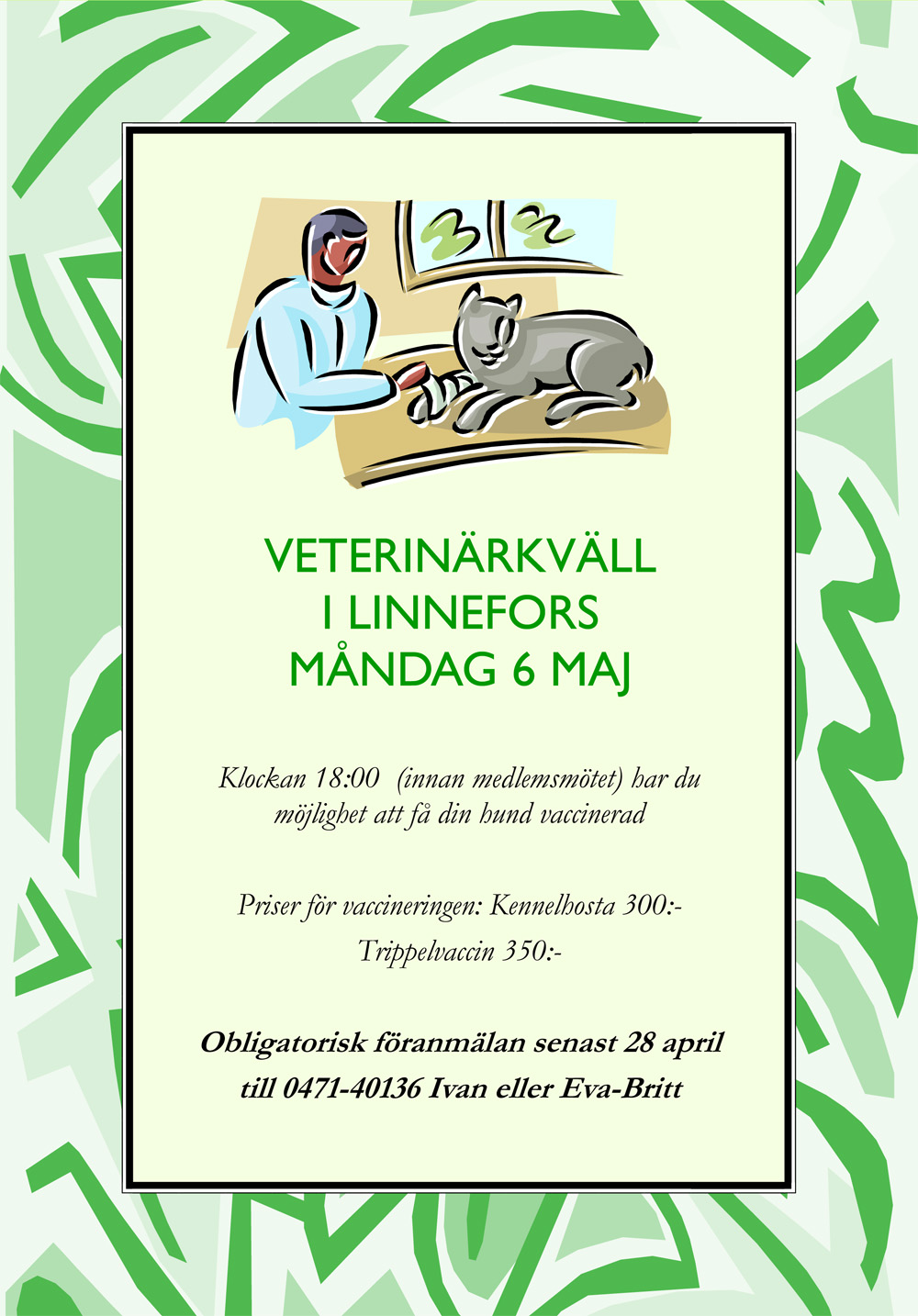 VETERINÄRKVÄLL
I LINNEFORS
MÅNDAG 6 MAJ

Klockan 18:00 (innan medlemsmötet) har du möjlighet att få din hund vaccinerad

Priser för vaccineringen: Kennelhosta 300:-

Trippelvaccin 350:-

Obligatorisk föranmälan senast 28 april till 0471-40136 Ivan eller Eva-Britt